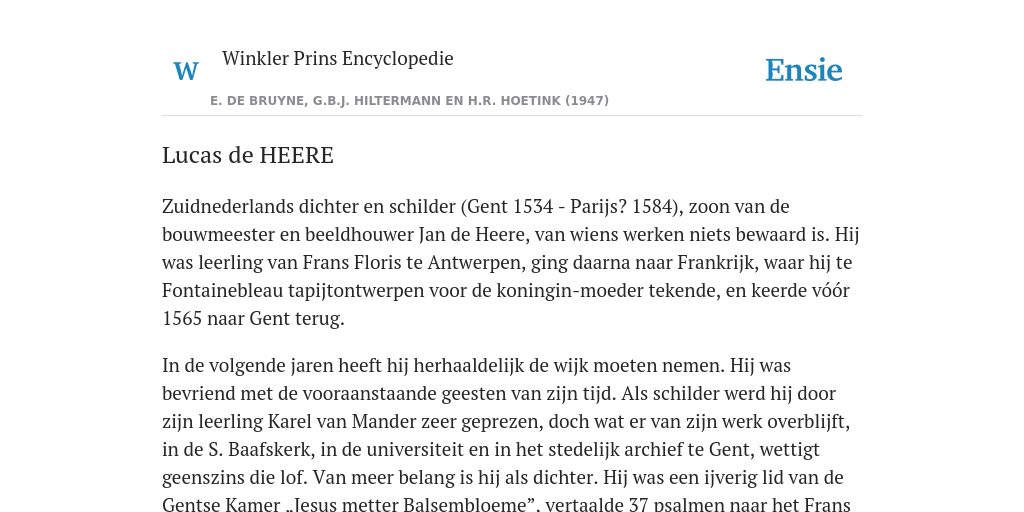 W Winkler Prins Encyclopedie

Ensie

E. DE BRUYNE, G.B.J. HILTERMANN EN H.R. HOETINK (1947)

Lucas de HEERE

Zuidnederlands dichter en schilder (Gent 1534 - Parijs? 1584), zoon van de bouwmeester en beeldhouwer Jan de Heere, van wiens werken niets bewaard is. Hij was leerling van Frans Floris te Antwerpen, ging daarna naar Frankrijk, waar hij te Fontainebleau tapijtontwerpen voor de koningin-moeder tekende, en keerde vóór 1565 naar Gent terug.

In de volgende jaren heeft hij herhaaldelijk de wijk moeten nemen. Hij was bevriend met de vooraanstaande geesten van zijn tijd. Als schilder werd hij door zijn leerling Karel van Mander zeer geprezen, doch wat er van zijn werk overblijft, in de S. Baafskerk, in de universiteit en in het stedelijk archief te Gent, wettigt geenszins die lof. Van meer belang is hij als dichter. Hij was een ijverig lid van de Gentse Kamer „Jesus metter Balsembloeme", vertaalde 37 psalmen naar het Frans